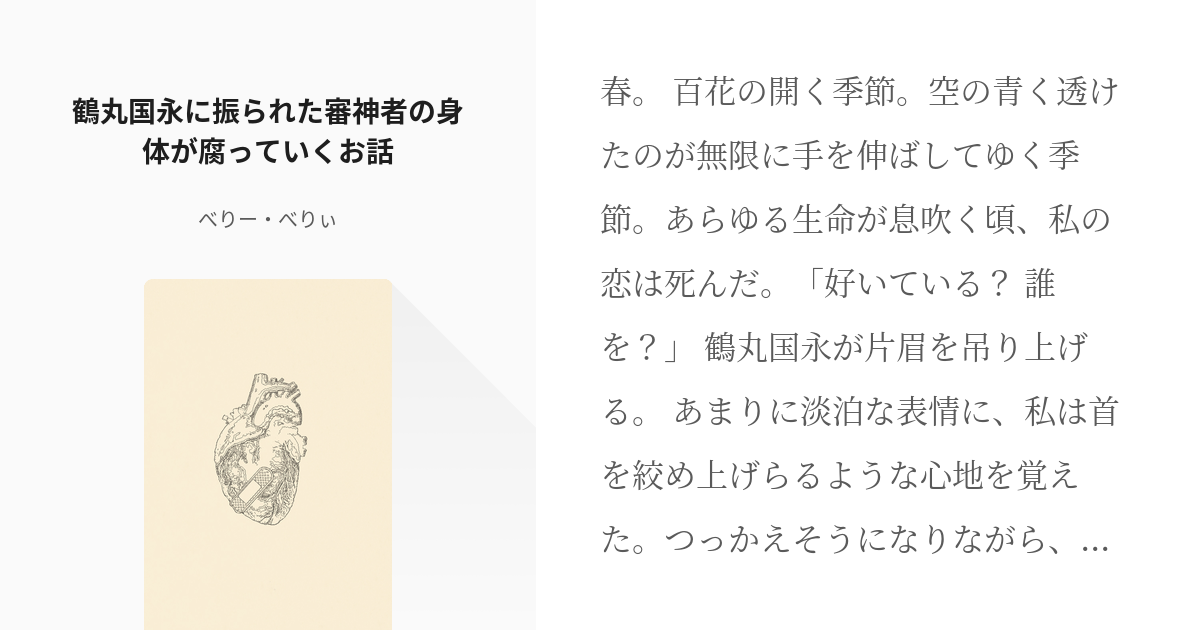 鶴丸国永に振られた審神者の身体が腐っていくお話

べりー・べりぃ

春。 百花の開く季節。空の青く透けたのが無限に手を伸ばしてゆく季節。あらゆる生命が息吹く頃、私の恋は死んだ。「好いている？ 誰を？」 鶴丸国永が片眉を吊り上げる。 あまりに淡泊な表情に、私は首を絞め上げらるような心地を覚えた。つっかえそうになりながら、...